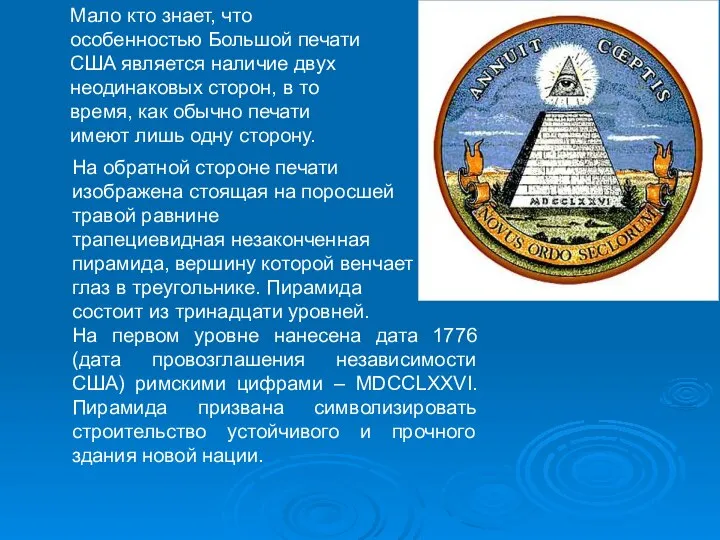 Мало кто знает, что особенностью Большой печати США является наличие двух неодинаковых сторон, в то время, как обычно печати имеют лишь одну сторону.

На обратной стороне печати изображена стоящая на поросшей травой равнине трапециевидная незаконченная пирамида, вершину которой венчает глаз в треугольнике. Пирамида состоит из тринадцати уровней. На первом уровне нанесена дата 1776 (дата провозглашения независимости США) римскими цифрами – MDCCLXXVI. Пирамида призвана символизировать строительство устойчивого и прочного здания новой нации.

ANNUIT CŒPTIS

MDCCLXXVI

NOVUS ORDO SECLORUM